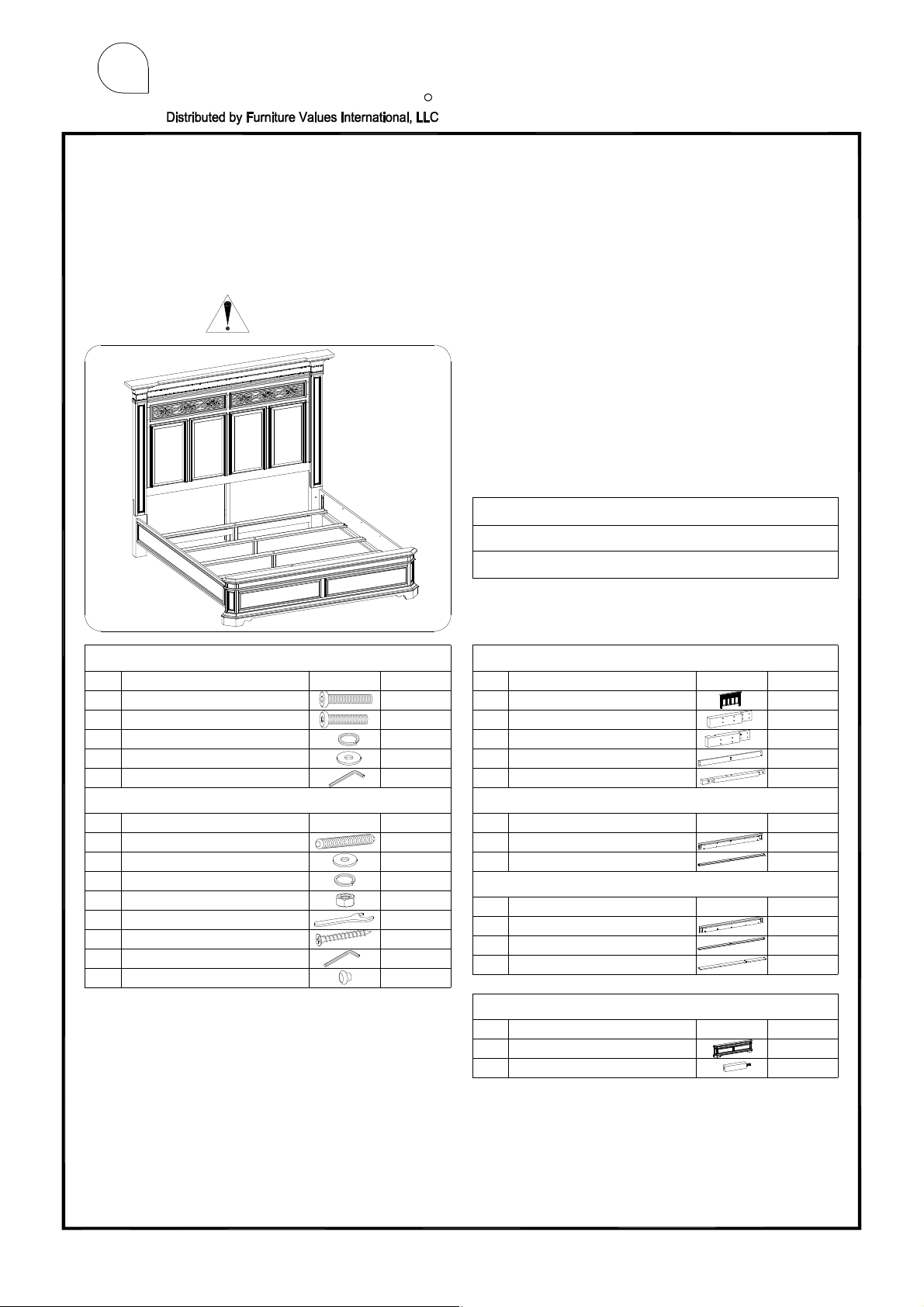 Distributed by Furniture Values International, LLC